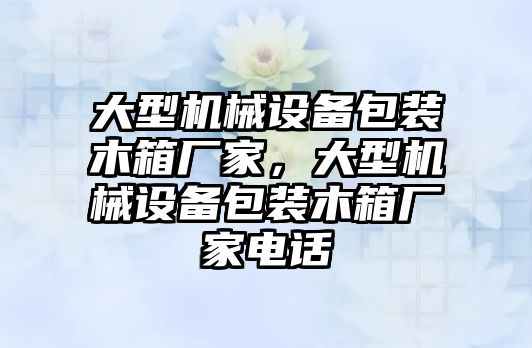 大型机械设备包装木箱厂家，大型机械设备包装木箱厂家电话